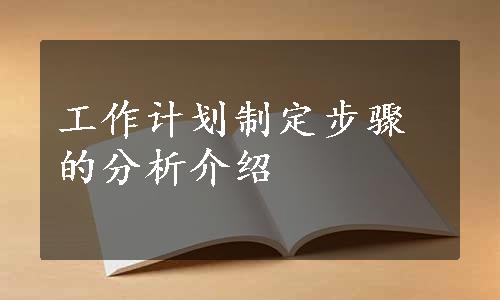 工作计划制定步骤的分析介绍